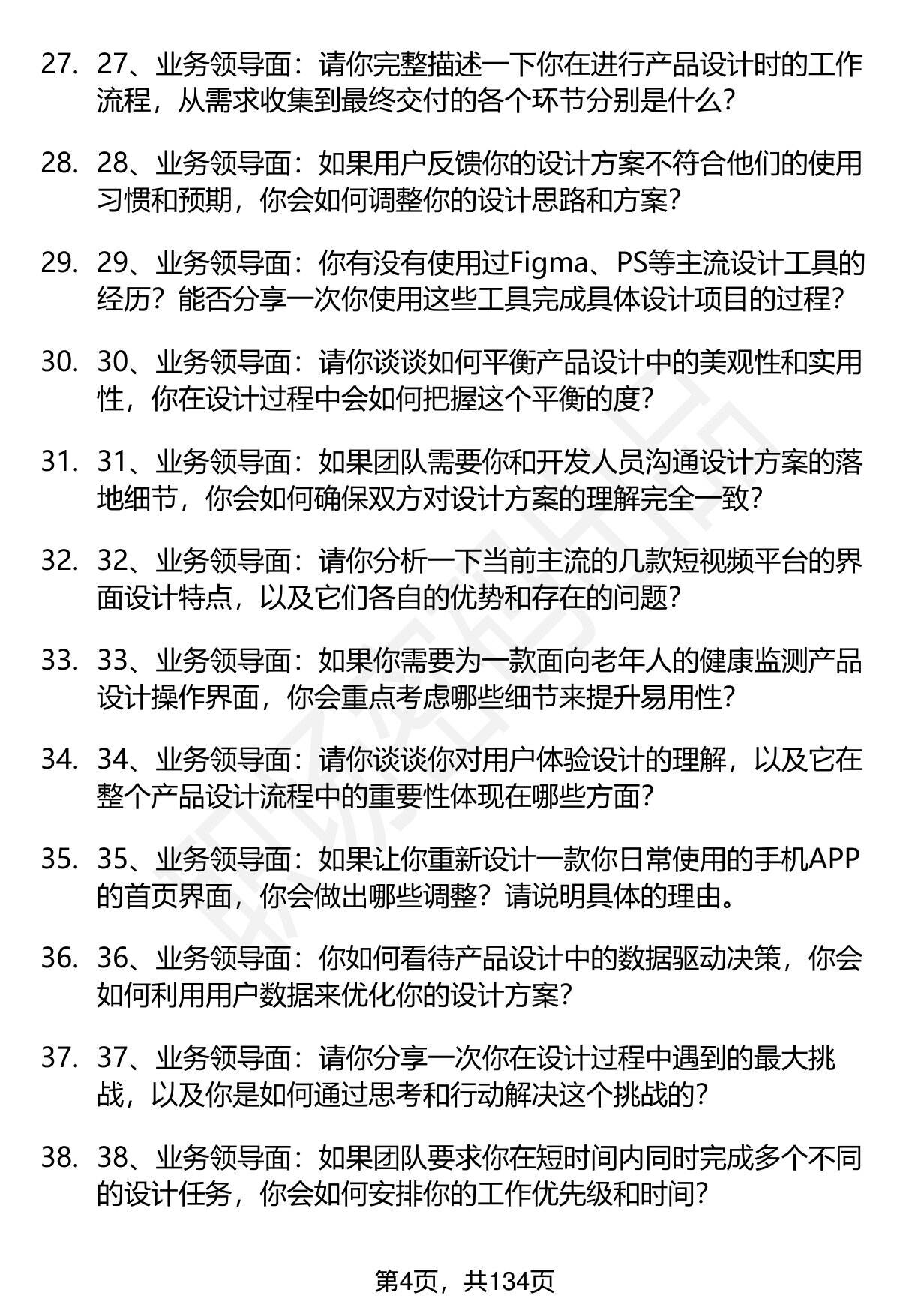 27. 27、业务领导面：请你完整描述一下你在进行产品设计时的工作流程，从需求收集到最终交付的各个环节分别是什么？

28. 28、业务领导面：如果用户反馈你的设计方案不符合他们的使用习惯和预期，你会如何调整你的设计思路和方案？

29. 29、业务领导面：你有没有使用过Figma、PS等主流设计工具的经历？能否分享一次你使用这些工具完成具体设计项目的过程？

30. 30、业务领导面：请你谈谈如何平衡产品设计中的美观性和实用性，你在设计过程中会如何把握这个平衡的度？

31. 31、业务领导面：如果团队需要你和开发人员沟通设计方案的落地细节，你会如何确保双方对设计方案的理解完全一致？

32. 32、业务领导面：请你分析一下当前主流的几款短视频平台的界面设计特点，以及它们各自的优势和存在的问题？

33. 33、业务领导面：如果你需要为一款面向老年人的健康监测产品设计操作界面，你会重点考虑哪些细节来提升易用性？

34. 34、业务领导面：请你谈谈你对用户体验设计的理解，以及它在整个产品设计流程中的重要性体现在哪些方面？

35. 35、业务领导面：如果让你重新设计一款你日常使用的手机APP的首页界面，你会做出哪些调整？请说明具体的理由。

36. 36、业务领导面：你如何看待产品设计中的数据驱动决策，你会如何利用用户数据来优化你的设计方案？

37. 37、业务领导面：请你分享一次你在设计过程中遇到的最大挑战，以及你是如何通过思考和行动解决这个挑战的？

38. 38、业务领导面：如果团队要求你在短时间内同时完成多个不同的设计任务，你会如何安排你的工作优先级和时间？

第4页，共134页